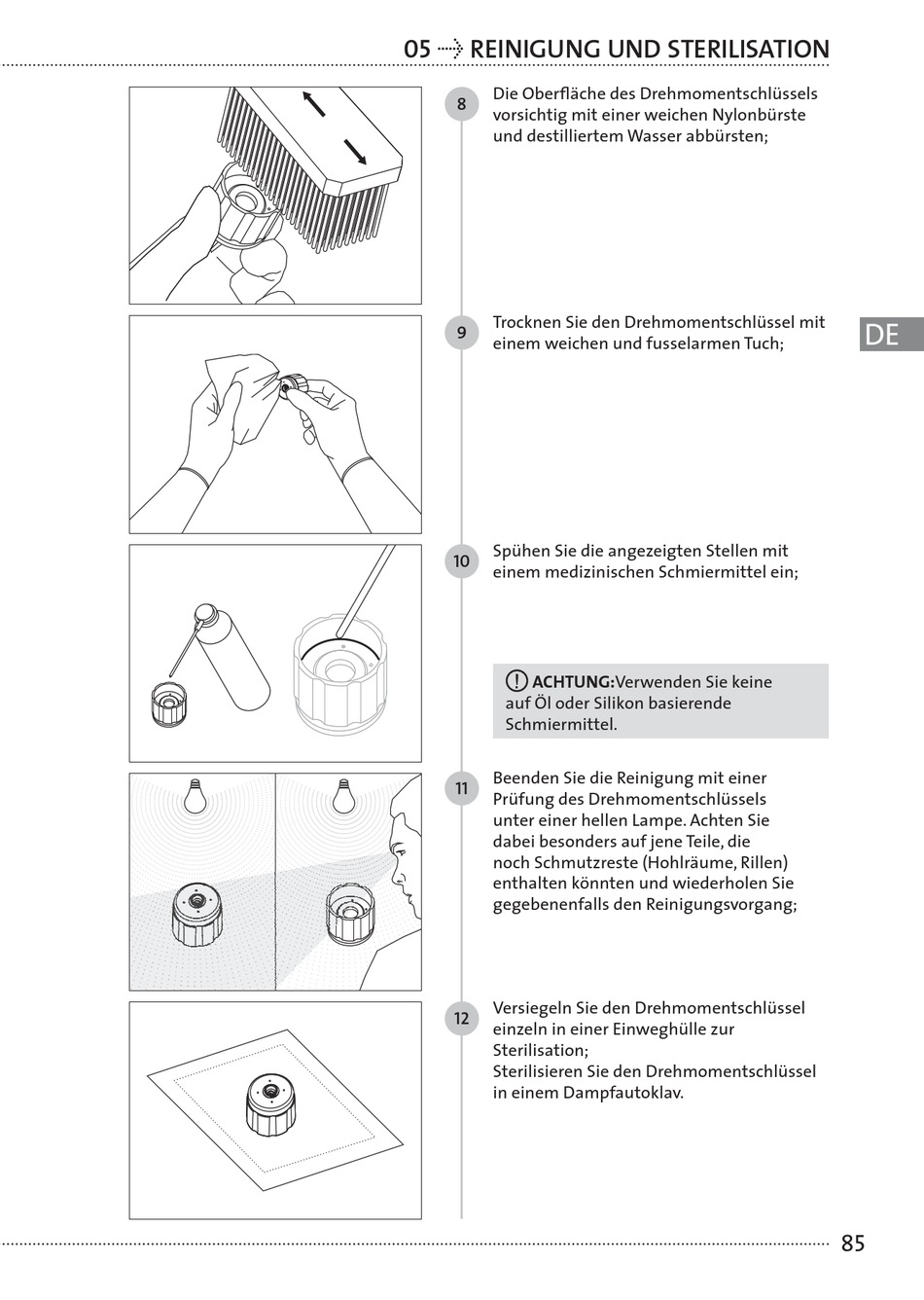 05 ⇢ REINIGUNG UND STERILISATION

8 Die Oberfläche des Drehmomentschlüssels vorsichtig mit einer weichen Nylonbürste und destilliertem Wasser abbürsten;

9 Trocknen Sie den Drehmomentschlüssel mit einem weichen und fusselarmen Tuch;

DE

10 Spühen Sie die angezeigten Stellen mit einem medizinischen Schmiermittel ein;

ACHTUNG:Verwenden Sie keine auf Öl oder Silikon basierende Schmiermittel.

11 Beenden Sie die Reinigung mit einer Prüfung des Drehmomentschlüssels unter einer hellen Lampe. Achten Sie dabei besonders auf jene Teile, die noch Schmutzreste (Hohlräume, Rillen) enthalten könnten und wiederholen Sie gegebenenfalls den Reinigungsvorgang;

12 Versiegeln Sie den Drehmomentschlüssel einzeln in einer Einweghülle zur Sterilisation;
Sterilisieren Sie den Drehmomentschlüssel in einem Dampfautoklav.

85